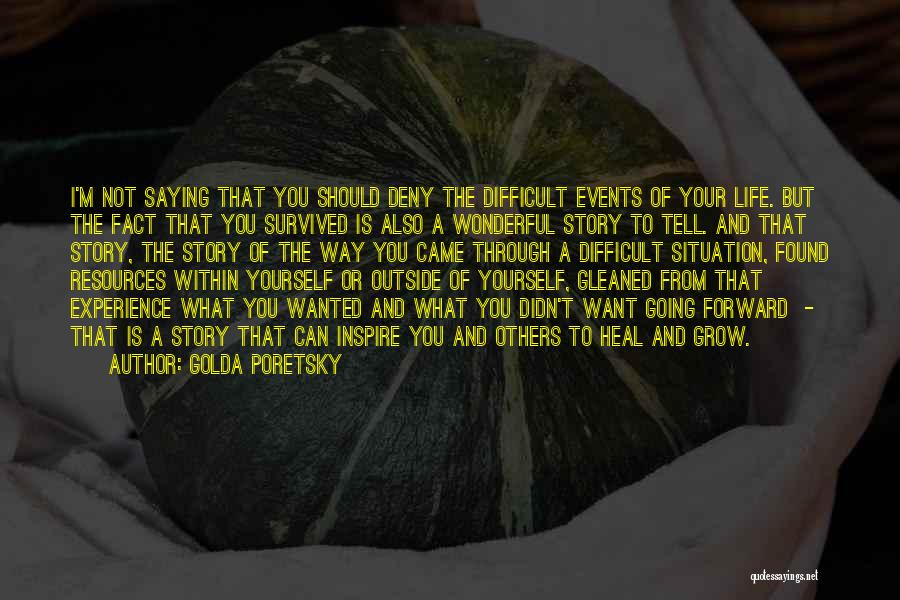 I'M NOT SAYING THAT YOU SHOULD DENY THE DIFFICULT EVENTS OF YOUR LIFE. BUT THE FACT THAT YOU SURVIVED IS ALSO A WONDERFUL STORY TO TELL. AND THAT STORY, THE STORY OF THE WAY YOU CAME THROUGH A DIFFICULT SITUATION, FOUND RESOURCES WITHIN YOURSELF OR OUTSIDE OF YOURSELF, GLEANED FROM THAT EXPERIENCE WHAT YOU WANTED AND WHAT YOU DIDN'T WANT GOING FORWARD - THAT IS A STORY THAT CAN INSPIRE YOU AND OTHERS TO HEAL AND GROW.

AUTHOR: GOLDA PORETSKY

quotessayings.net